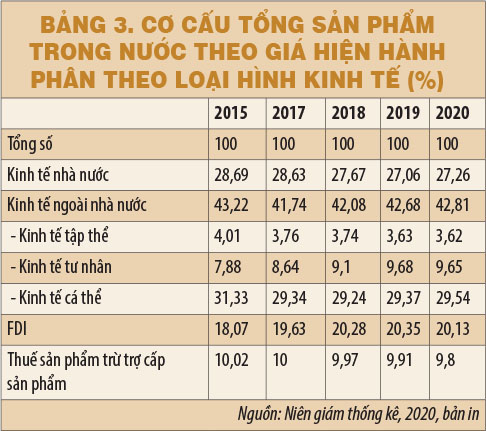 BẢNG 3. CƠ CẤU TỔNG SẢN PHẨM TRONG NƯỚC THEO GIÁ HIỆN HÀNH PHÂN THEO LOẠI HÌNH KINH TẾ (%)

| | 2015 | 2017 | 2018 | 2019 | 2020 |
|---|---|---|---|---|---|
| Tổng số | 100 | 100 | 100 | 100 | 100 |
| Kinh tế nhà nước | 28,69 | 28,63 | 27,67 | 27,06 | 27,26 |
| Kinh tế ngoài nhà nước | 43,22 | 41,74 | 42,08 | 42,68 | 42,81 |
| - Kinh tế tập thể | 4,01 | 3,76 | 3,74 | 3,63 | 3,62 |
| - Kinh tế tư nhân | 7,88 | 8,64 | 9,1 | 9,68 | 9,65 |
| - Kinh tế cá thể | 31,33 | 29,34 | 29,24 | 29,37 | 29,54 |
| FDI | 18,07 | 19,63 | 20,28 | 20,35 | 20,13 |
| Thuế sản phẩm trừ trợ cấp sản phẩm | 10,02 | 10 | 9,97 | 9,91 | 9,8 |

Nguồn: Niên giám thống kê, 2020, bản in